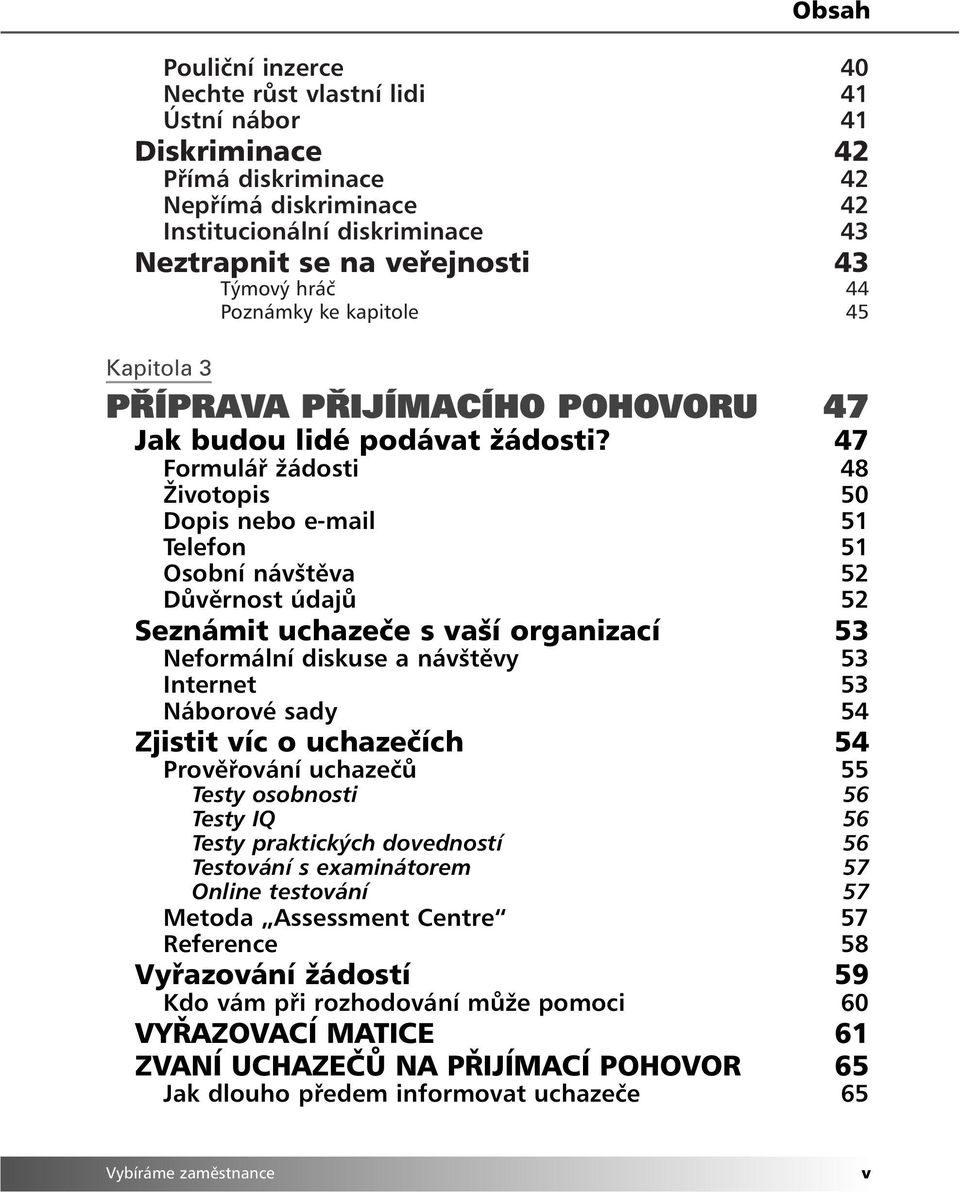 Obsah

Pouliční inzerce 40
Nechte růst vlastní lidi 41
Ústní nábor 41
Diskriminace 42
Přímá diskriminace 42
Nepřímá diskriminace 42
Institucionální diskriminace 43
Neztrapnit se na veřejnosti 43
Týmový hráč 44
Poznámky ke kapitole 45

Kapitola 3
PŘÍPRAVA PŘIJÍMACÍHO POHOVORU 47
Jak budou lidé podávat žádosti? 47
Formulář žádosti 48
Životopis 50
Dopis nebo e-mail 51
Telefon 51
Osobní návštěva 52
Důvěrnost údajů 52
Seznámit uchazeče s vaší organizací 53
Neformální diskuse a návštěvy 53
Internet 53
Náborové sady 54
Zjistit víc o uchazečích 54
Prověřování uchazečů 55
Testy osobnosti 56
Testy IQ 56
Testy praktických dovedností 56
Testování s examinátorem 57
Online testování 57
Metoda „Assessment Centre“ 57
Reference 58
Vyřazování žádostí 59
Kdo vám při rozhodování může pomoci 60
VYŘAZOVACÍ MATICE 61
ZVANÍ UCHAZEČŮ NA PŘIJÍMACÍ POHOVOR 65
Jak dlouho předem informovat uchazeče 65

Vybíráme zaměstnance v